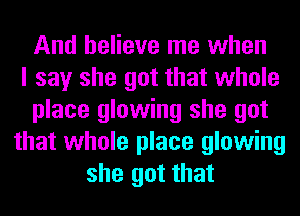 And believe me when I say she got that whole place glowing she got that whole place glowing she got that